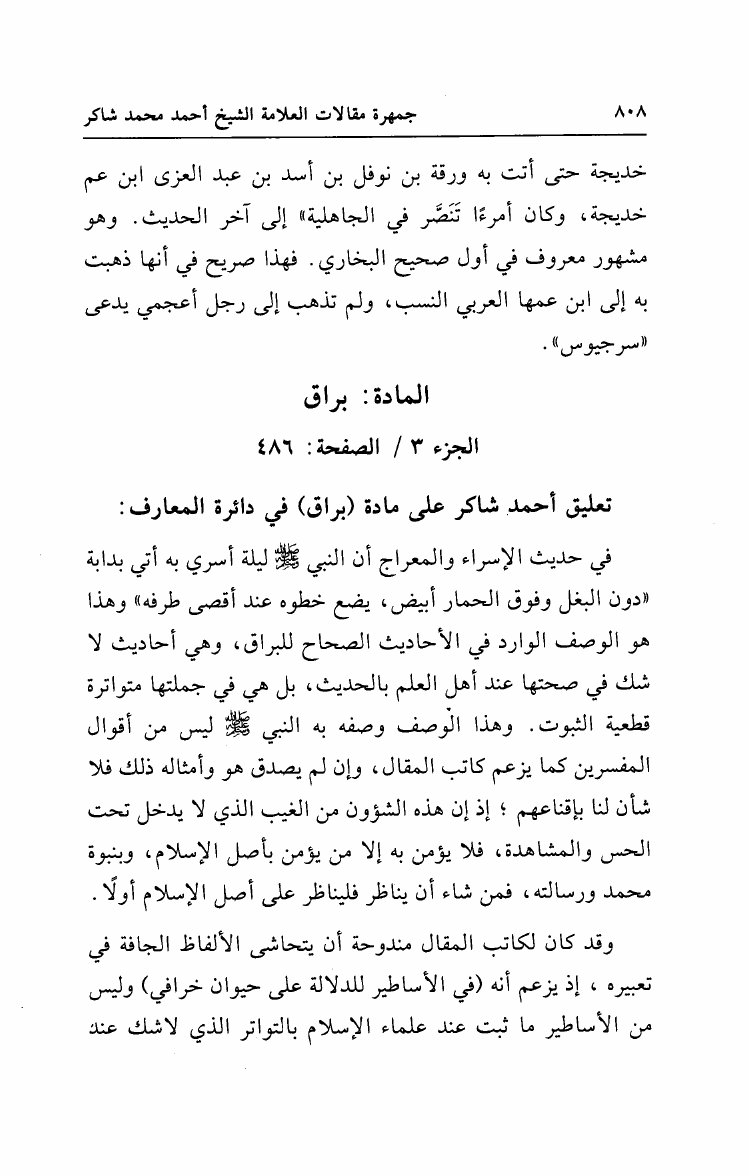 ٨٠٨ جمهرة مقالات العلامة الشيخ أحمد محمد شاكر

خديجة حتى أتت به ورقة بن نوفل بن أسد بن عبد العزى ابن عم خديجة، وكان أمرءًا تَنَصَّر في الجاهلية» إلى آخر الحديث. وهو مشهور معروف في أول صحيح البخاري. فهذا صريح في أنها ذهبت به إلى ابن عمها العربي النسب، ولم تذهب إلى رجل أعجمي يدعى «سرجيوس».

المادة: براق

الجزء ٣ / الصفحة: ٤٨٦

تعليق أحمد شاكر على مادة (براق) في دائرة المعارف:

في حديث الإسراء والمعراج أن النبي ﷺ ليلة أسري به أتي بدابة «دون البغل وفوق الحمار أبيض، يضع خطوه عند أقصى طرفه» وهذا هو الوصف الوارد في الأحاديث الصحاح للبراق، وهي أحاديث لا شك في صحتها عند أهل العلم بالحديث، بل هي في جملتها متواترة قطعية الثبوت. وهذا الوصف وصفه به النبي ﷺ ليس من أقوال المفسرين كما يزعم كاتب المقال، وإن لم يصدق هو وأمثاله ذلك فلا شأن لنا بإقناعهم ؛ إذ إن هذه الشؤون من الغيب الذي لا يدخل تحت الحس والمشاهدة، فلا يؤمن به إلا من يؤمن بأصل الإسلام، وبنبوة محمد ورسالته، فمن شاء أن يناظر فليناظر على أصل الإسلام أولًا.

وقد كان لكاتب المقال مندوحة أن يتحاشى الألفاظ الجافة في تعبيره ، إذ يزعم أنه (في الأساطير للدلالة على حيوان خرافي) وليس من الأساطير ما ثبت عند علماء الإسلام بالتواتر الذي لاشك عند